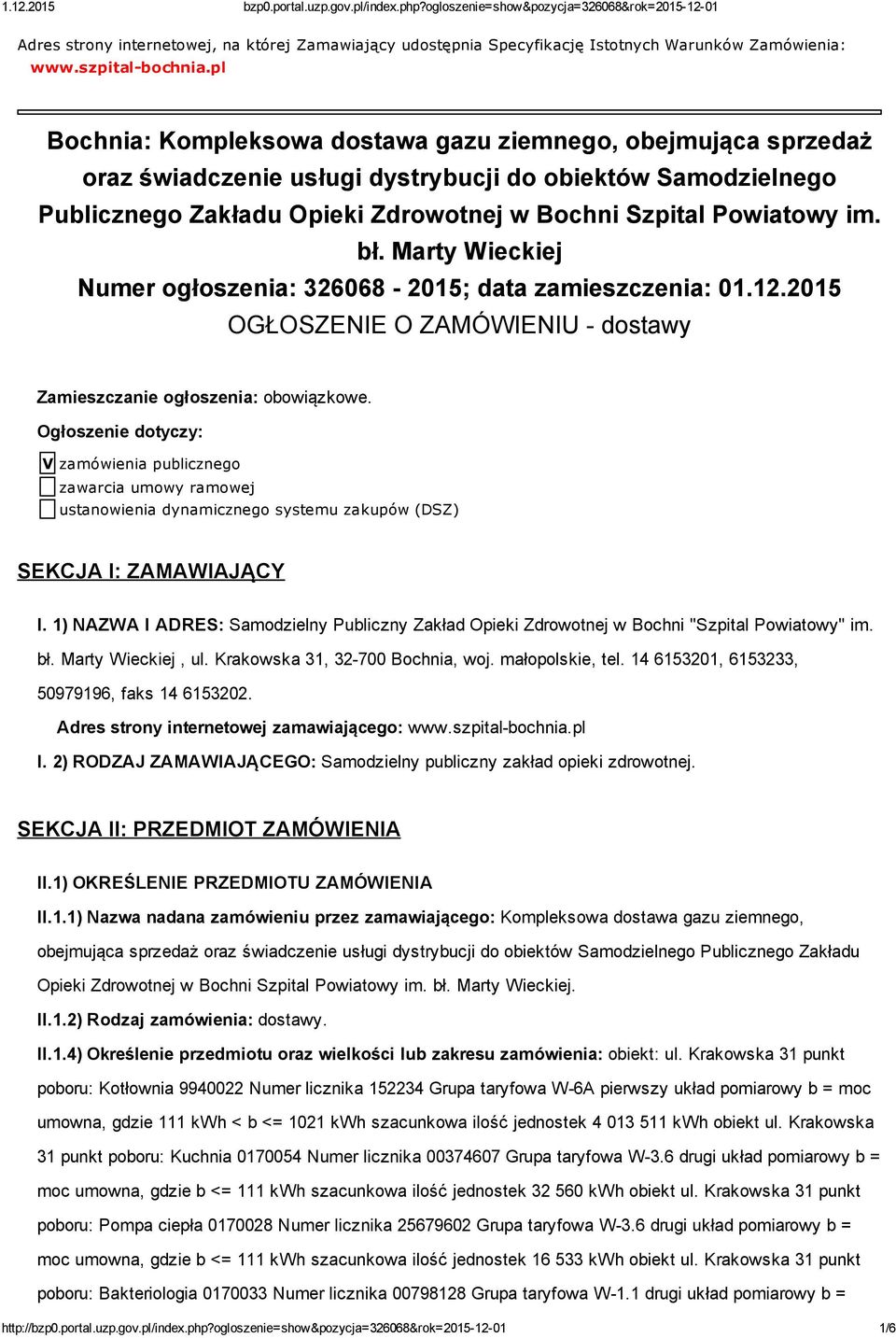 1.12.2015 bzp0.portal.uzp.gov.pl/index.php?ogloszenie=show&pozycja=326068&rok=2015-12-01

Adres strony internetowej, na której Zamawiający udostępnia Specyfikację Istotnych Warunków Zamówienia: www.szpital-bochnia.pl

Bochnia: Kompleksowa dostawa gazu ziemnego, obejmująca sprzedaż oraz świadczenie usługi dystrybucji do obiektów Samodzielnego Publicznego Zakładu Opieki Zdrowotnej w Bochni Szpital Powiatowy im. bł. Marty Wieckiej
Numer ogłoszenia: 326068 - 2015; data zamieszczenia: 01.12.2015
OGŁOSZENIE O ZAMÓWIENIU - dostawy

Zamieszczanie ogłoszenia: obowiązkowe.

Ogłoszenie dotyczy:

V zamówienia publicznego
zawarcia umowy ramowej
ustanowienia dynamicznego systemu zakupów (DSZ)

SEKCJA I: ZAMAWIAJĄCY

I. 1) NAZWA I ADRES: Samodzielny Publiczny Zakład Opieki Zdrowotnej w Bochni "Szpital Powiatowy" im. bł. Marty Wieckiej , ul. Krakowska 31, 32-700 Bochnia, woj. małopolskie, tel. 14 6153201, 6153233, 50979196, faks 14 6153202.

Adres strony internetowej zamawiającego: www.szpital-bochnia.pl

I. 2) RODZAJ ZAMAWIAJĄCEGO: Samodzielny publiczny zakład opieki zdrowotnej.

SEKCJA II: PRZEDMIOT ZAMÓWIENIA

II.1) OKREŚLENIE PRZEDMIOTU ZAMÓWIENIA

II.1.1) Nazwa nadana zamówieniu przez zamawiającego: Kompleksowa dostawa gazu ziemnego, obejmująca sprzedaż oraz świadczenie usługi dystrybucji do obiektów Samodzielnego Publicznego Zakładu Opieki Zdrowotnej w Bochni Szpital Powiatowy im. bł. Marty Wieckiej.

II.1.2) Rodzaj zamówienia: dostawy.

II.1.4) Określenie przedmiotu oraz wielkości lub zakresu zamówienia: obiekt: ul. Krakowska 31 punkt poboru: Kotłownia 9940022 Numer licznika 152234 Grupa taryfowa W-6A pierwszy układ pomiarowy b = moc umowna, gdzie 111 kWh < b <= 1021 kWh szacunkowa ilość jednostek 4 013 511 kWh obiekt ul. Krakowska 31 punkt poboru: Kuchnia 0170054 Numer licznika 00374607 Grupa taryfowa W-3.6 drugi układ pomiarowy b = moc umowna, gdzie b <= 111 kWh szacunkowa ilość jednostek 32 560 kWh obiekt ul. Krakowska 31 punkt poboru: Pompa ciepła 0170028 Numer licznika 25679602 Grupa taryfowa W-3.6 drugi układ pomiarowy b = moc umowna, gdzie b <= 111 kWh szacunkowa ilość jednostek 16 533 kWh obiekt ul. Krakowska 31 punkt poboru: Bakteriologia 0170033 Numer licznika 00798128 Grupa taryfowa W-1.1 drugi układ pomiarowy b =

http://bzp0.portal.uzp.gov.pl/index.php?ogloszenie=show&pozycja=326068&rok=2015-12-01 1/6